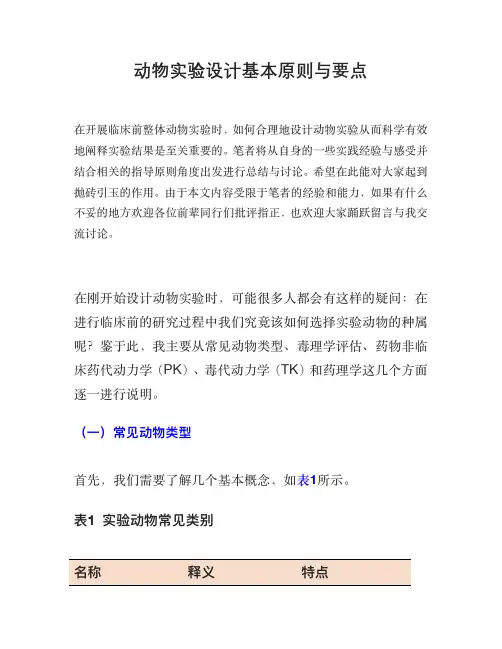 动物实验设计基本原则与要点

在开展临床前整体动物实验时，如何合理地设计动物实验从而科学有效地阐释实验结果是至关重要的。笔者将从自身的一些实践经验与感受并结合相关的指导原则角度出发进行总结与讨论。希望在此能对大家起到抛砖引玉的作用。由于本文内容受限于笔者的经验和能力，如果有什么不妥的地方欢迎各位前辈同行们批评指正，也欢迎大家踊跃留言与我交流讨论。

在刚开始设计动物实验时，可能很多人都会有这样的疑问：在进行临床前的研究过程中我们究竟该如何选择实验动物的种属呢？鉴于此，我主要从常见动物类型、毒理学评估、药物非临床药代动力学（PK）、毒代动力学（TK）和药理学这几个方面逐一进行说明。

（一）常见动物类型

首先，我们需要了解几个基本概念，如表1所示。

表1 实验动物常见类别

| 名称 | 释义 | 特点 |
|---|---|---|